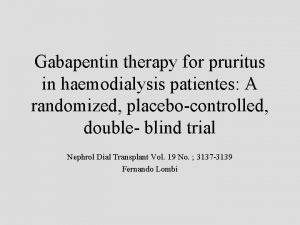 Gabapentin therapy for pruritus in haemodialysis patientes: A randomized, placebo-controlled, double- blind trial

Nephrol Dial Transplant Vol. 19 No. ; 3137-3139
Fernando Lombi